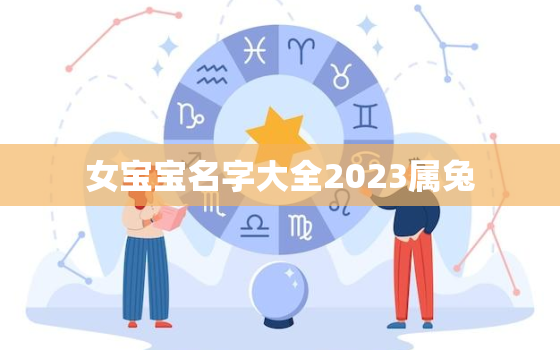 女宝宝名字大全2023属兔